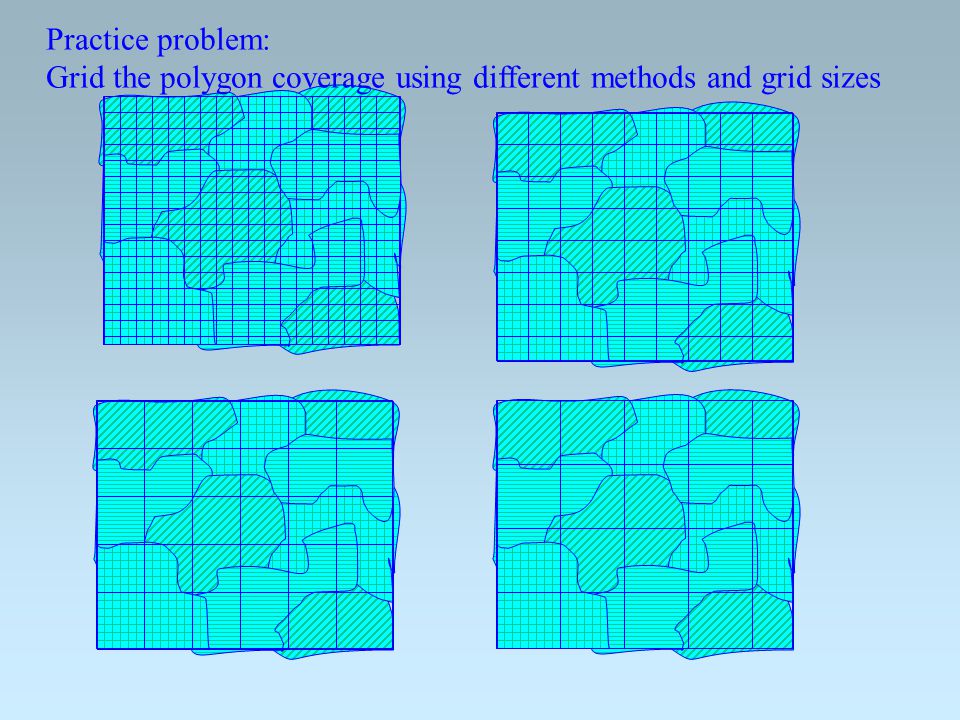 Practice problem:
Grid the polygon coverage using different methods and grid sizes